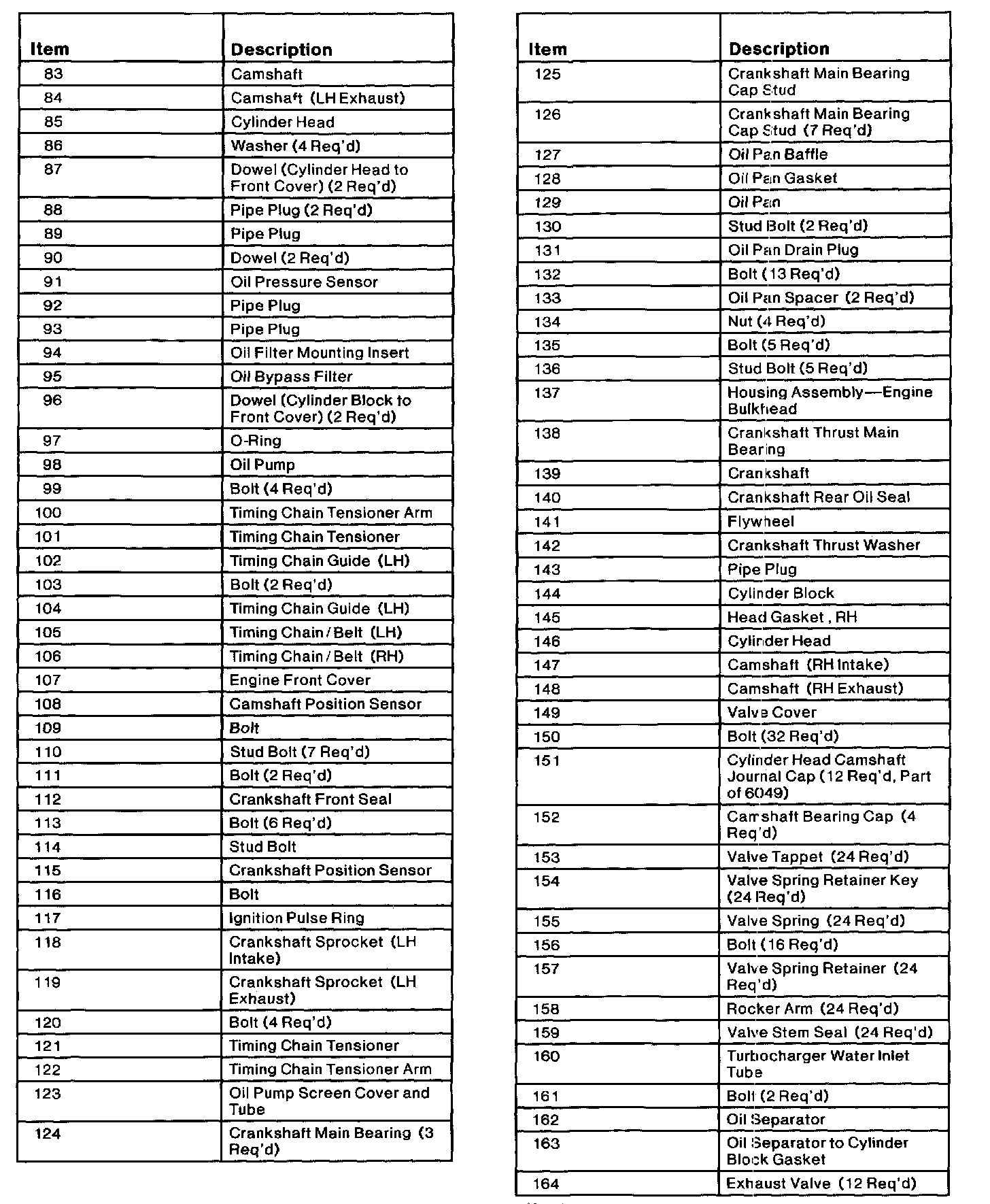 | Item | Description |
|---|---|
| 83 | Camshaft |
| 84 | Camshaft (LH Exhaust) |
| 85 | Cylinder Head |
| 86 | Washer (4 Req'd) |
| 87 | Dowel (Cylinder Head to Front Cover) (2 Req'd) |
| 88 | Pipe Plug (2 Req'd) |
| 89 | Pipe Plug |
| 90 | Dowel (2 Req'd) |
| 91 | Oil Pressure Sensor |
| 92 | Pipe Plug |
| 93 | Pipe Plug |
| 94 | Oil Filter Mounting Insert |
| 95 | Oil Bypass Filter |
| 96 | Dowel (Cylinder Block to Front Cover) (2 Req'd) |
| 97 | O-Ring |
| 98 | Oil Pump |
| 99 | Bolt (4 Req'd) |
| 100 | Timing Chain Tensioner Arm |
| 101 | Timing Chain Tensioner |
| 102 | Timing Chain Guide (LH) |
| 103 | Bolt (2 Req'd) |
| 104 | Timing Chain Guide (LH) |
| 105 | Timing Chain / Belt (LH) |
| 106 | Timing Chain / Belt (RH) |
| 107 | Engine Front Cover |
| 108 | Camshaft Position Sensor |
| 109 | Bolt |
| 110 | Stud Bolt (7 Req'd) |
| 111 | Bolt (2 Req'd) |
| 112 | Crankshaft Front Seal |
| 113 | Bolt (6 Req'd) |
| 114 | Stud Bolt |
| 115 | Crankshaft Position Sensor |
| 116 | Bolt |
| 117 | Ignition Pulse Ring |
| 118 | Crankshaft Sprocket (LH Intake) |
| 119 | Crankshaft Sprocket (LH Exhaust) |
| 120 | Bolt (4 Req'd) |
| 121 | Timing Chain Tensioner |
| 122 | Timing Chain Tensioner Arm |
| 123 | Oil Pump Screen Cover and Tube |
| 124 | Crankshaft Main Bearing (3 Req'd) |

| Item | Description |
|---|---|
| 125 | Crankshaft Main Bearing Cap Stud |
| 126 | Crankshaft Main Bearing Cap Stud (7 Req'd) |
| 127 | Oil Pan Baffle |
| 128 | Oil Pan Gasket |
| 129 | Oil Pan |
| 130 | Stud Bolt (2 Req'd) |
| 131 | Oil Pan Drain Plug |
| 132 | Bolt (13 Req'd) |
| 133 | Oil Pan Spacer (2 Req'd) |
| 134 | Nut (4 Req'd) |
| 135 | Bolt (5 Req'd) |
| 136 | Stud Bolt (5 Req'd) |
| 137 | Housing Assembly—Engine Bulkhead |
| 138 | Crankshaft Thrust Main Bearing |
| 139 | Crankshaft |
| 140 | Crankshaft Rear Oil Seal |
| 141 | Flywheel |
| 142 | Crankshaft Thrust Washer |
| 143 | Pipe Plug |
| 144 | Cylinder Block |
| 145 | Head Gasket , RH |
| 146 | Cylinder Head |
| 147 | Camshaft (RH Intake) |
| 148 | Camshaft (RH Exhaust) |
| 149 | Valve Cover |
| 150 | Bolt (32 Req'd) |
| 151 | Cylinder Head Camshaft Journal Cap (12 Req'd, Part of 6049) |
| 152 | Camshaft Bearing Cap (4 Req'd) |
| 153 | Valve Tappet (24 Req'd) |
| 154 | Valve Spring Retainer Key (24 Req'd) |
| 155 | Valve Spring (24 Req'd) |
| 156 | Bolt (16 Req'd) |
| 157 | Valve Spring Retainer (24 Req'd) |
| 158 | Rocker Arm (24 Req'd) |
| 159 | Valve Stem Seal (24 Req'd) |
| 160 | Turbocharger Water Inlet Tube |
| 161 | Bolt (2 Req'd) |
| 162 | Oil Separator |
| 163 | Oil Separator to Cylinder Block Gasket |
| 164 | Exhaust Valve (12 Req'd) |